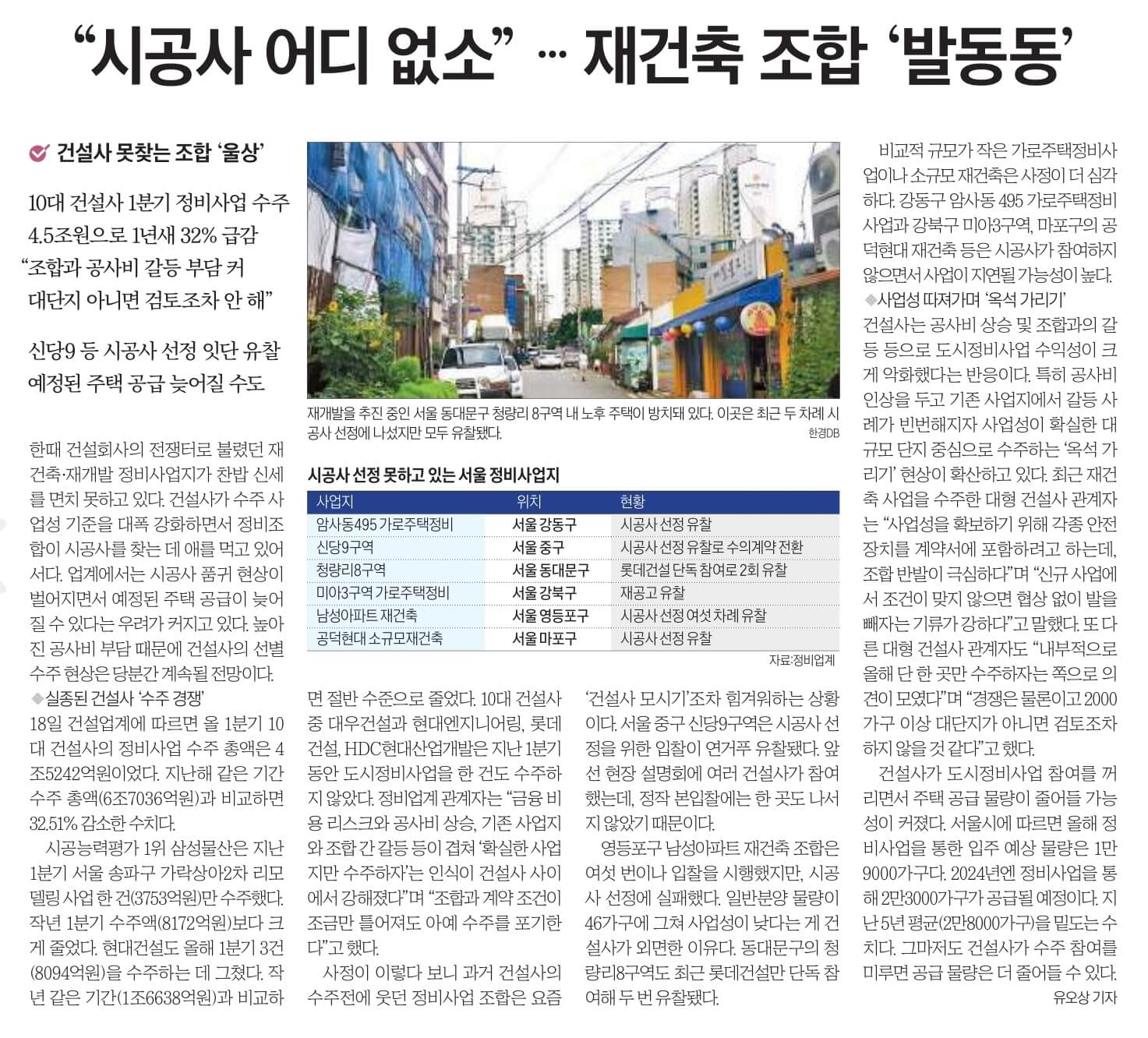 “시공사 어디 없소” … 재건축 조합 ‘발동동’

건설사 못찾는 조합 ‘울상’

10대 건설사 1분기 정비사업 수주 4.5조원으로 1년새 32% 급감
“조합과 공사비 갈등 부담 커 대단지 아니면 검토조차 안 해”

신당9 등 시공사 선정 잇단 유찰
예정된 주택 공급 늦어질 수도

한때 건설회사의 전쟁터로 불렸던 재건축·재개발 정비사업지가 찬밥 신세를 면치 못하고 있다. 건설사가 수주 사업성 기준을 대폭 강화하면서 정비조합이 시공사를 찾는 데 애를 먹고 있어서다. 업계에서는 시공사 품귀 현상이 벌어지면서 예정된 주택 공급이 늦어질 수 있다는 우려가 커지고 있다. 높아진 공사비 부담 때문에 건설사의 선별 수주 현상은 당분간 계속될 전망이다.
◆실종된 건설사 ‘수주 경쟁’
18일 건설업계에 따르면 올 1분기 10대 건설사의 정비사업 수주 총액은 4조5242억원이었다. 지난해 같은 기간 수주 총액(6조7036억원)과 비교하면 32.51% 감소한 수치다.
시공능력평가 1위 삼성물산은 지난 1분기 서울 송파구 가락상아2차 리모델링 사업 한 건(3753억원)만 수주했다. 작년 1분기 수주액(8172억원)보다 크게 줄었다. 현대건설도 올해 1분기 3건(8094억원)을 수주하는 데 그쳤다. 작년 같은 기간(1조6638억원)과 비교하면 절반 수준으로 줄었다. 10대 건설사 중 대우건설과 현대엔지니어링, 롯데건설, HDC현대산업개발은 지난 1분기 동안 도시정비사업을 한 건도 수주하지 않았다. 정비업계 관계자는 “금융 비용 리스크와 공사비 상승, 기존 사업지와 조합 간 갈등 등이 겹쳐 ‘확실한 사업지만 수주하자’는 인식이 건설사 사이에서 강해졌다”며 “조합과 계약 조건이 조금만 틀어져도 아예 수주를 포기한다”고 했다.
사정이 이렇다 보니 과거 건설사의 수주전에 웃던 정비사업 조합은 요즘 ‘건설사 모시기’조차 힘겨워하는 상황이다. 서울 중구 신당9구역은 시공사 선정을 위한 입찰이 연거푸 유찰됐다. 앞선 현장 설명회에 여러 건설사가 참여했는데, 정작 본입찰에는 한 곳도 나서지 않았기 때문이다.
영등포구 남성아파트 재건축 조합은 여섯 번이나 입찰을 시행했지만, 시공사 선정에 실패했다. 일반분양 물량이 46가구에 그쳐 사업성이 낮다는 게 건설사가 외면한 이유다. 동대문구의 청량리8구역도 최근 롯데건설만 단독 참여해 두 번 유찰됐다.

재개발을 추진 중인 서울 동대문구 청량리 8구역 내 노후 주택이 방치돼 있다. 이곳은 최근 두 차례 시공사 선정에 나섰지만 모두 유찰됐다. 한경DB

시공사 선정 못하고 있는 서울 정비사업지

| 사업지 | 위치 | 현황 |
|---|---|---|
| 암사동495 가로주택정비 | 서울 강동구 | 시공사 선정 유찰 |
| 신당9구역 | 서울 중구 | 시공사 선정 유찰로 수의계약 전환 |
| 청량리8구역 | 서울 동대문구 | 롯데건설 단독 참여로 2회 유찰 |
| 미아3구역 가로주택정비 | 서울 강북구 | 재공고 유찰 |
| 남성아파트 재건축 | 서울 영등포구 | 시공사 선정 여섯 차례 유찰 |
| 공덕현대 소규모재건축 | 서울 마포구 | 시공사 선정 유찰 |

자료:정비업계

비교적 규모가 작은 가로주택정비사업이나 소규모 재건축은 사정이 더 심각하다. 강동구 암사동 495 가로주택정비사업과 강북구 미아3구역, 마포구의 공덕현대 재건축 등은 시공사가 참여하지 않으면서 사업이 지연될 가능성이 높다.
◆사업성 따져가며 ‘옥석 가리기’
건설사는 공사비 상승 및 조합과의 갈등 등으로 도시정비사업 수익성이 크게 악화했다는 반응이다. 특히 공사비 인상을 두고 기존 사업지에서 갈등 사례가 빈번해지자 사업성이 확실한 대규모 단지 중심으로 수주하는 ‘옥석 가리기’ 현상이 확산하고 있다. 최근 재건축 사업을 수주한 대형 건설사 관계자는 “사업성을 확보하기 위해 각종 안전장치를 계약서에 포함하려고 하는데, 조합 반발이 극심하다”며 “신규 사업에서 조건이 맞지 않으면 협상 없이 발을 빼자는 기류가 강하다”고 말했다. 또 다른 대형 건설사 관계자도 “내부적으로 올해 단 한 곳만 수주하자는 쪽으로 의견이 모였다”며 “경쟁은 물론이고 2000가구 이상 대단지가 아니면 검토조차 하지 않을 것 같다”고 했다.
건설사가 도시정비사업 참여를 꺼리면서 주택 공급 물량이 줄어들 가능성이 커졌다. 서울시에 따르면 올해 정비사업을 통한 입주 예상 물량은 1만9000가구다. 2024년엔 정비사업을 통해 2만3000가구가 공급될 예정이다. 지난 5년 평균(2만8000가구)을 밑도는 수치다. 그마저도 건설사가 수주 참여를 미루면 공급 물량은 더 줄어들 수 있다.
유오상 기자